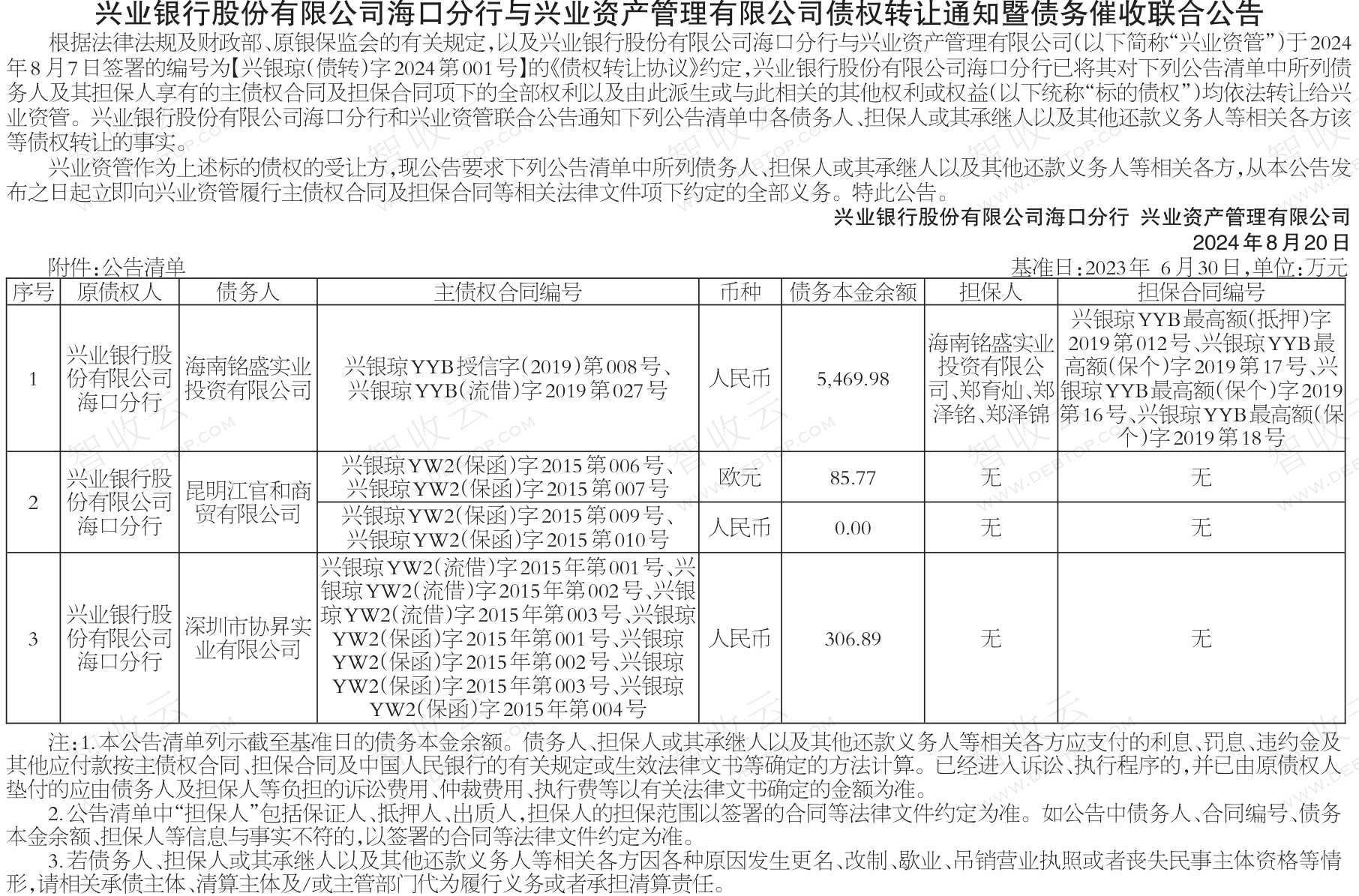 兴业银行股份有限公司海口分行与兴业资产管理有限公司债权转让通知暨债务催收联合公告

根据法律法规及财政部、原银保监会的有关规定，以及兴业银行股份有限公司海口分行与兴业资产管理有限公司(以下简称“兴业资管”)于2024年8月7日签署的编号为【兴银琼(债转)字2024第001号】的《债权转让协议》约定，兴业银行股份有限公司海口分行已将其对下列公告清单中所列债务人及其担保人享有的主债权合同及担保合同项下的全部权利以及由此派生或与此相关的其他权利或权益(以下统称“标的债权”)均依法转让给兴业资管。兴业银行股份有限公司海口分行和兴业资管联合公告通知下列公告清单中各债务人、担保人或其承继人以及其他还款义务人等相关各方该等债权转让的事实。

兴业资管作为上述标的债权的受让方，现公告要求下列公告清单中所列债务人、担保人或其承继人以及其他还款义务人等相关各方，从本公告发布之日起立即向兴业资管履行主债权合同及担保合同等相关法律文件项下约定的全部义务。特此公告。

兴业银行股份有限公司海口分行 兴业资产管理有限公司
2024年8月20日

附件：公告清单
基准日：2023年 6月30日，单位：万元

| 序号 | 原债权人 | 债务人 | 主债权合同编号 | 币种 | 债务本金余额 | 担保人 | 担保合同编号 |
|---|---|---|---|---|---|---|---|
| 1 | 兴业银行股份有限公司海口分行 | 海南铭盛实业投资有限公司 | 兴银琼YYB授信字(2019)第008号、兴银琼YYB(流借)字2019第027号 | 人民币 | 5,469.98 | 海南铭盛实业投资有限公司、郑育灿、郑泽铭、郑泽锦 | 兴银琼YYB最高额(抵押)字2019第012号、兴银琼YYB最高额(保个)字2019第17号、兴银琼YYB最高额(保个)字2019第16号、兴银琼YYB最高额(保个)字2019第18号 |
| 2 | 兴业银行股份有限公司海口分行 | 昆明江官和商贸有限公司 | 兴银琼YW2(保函)字2015第006号、兴银琼YW2(保函)字2015第007号 | 欧元 | 85.77 | 无 | 无 |
| | | | 兴银琼YW2(保函)字2015第009号、兴银琼YW2(保函)字2015第010号 | 人民币 | 0.00 | 无 | 无 |
| 3 | 兴业银行股份有限公司海口分行 | 深圳市协昇实业有限公司 | 兴银琼YW2(流借)字2015年第001号、兴银琼YW2(流借)字2015年第002号、兴银琼YW2(流借)字2015年第003号、兴银琼YW2(保函)字2015年第001号、兴银琼YW2(保函)字2015年第002号、兴银琼YW2(保函)字2015年第003号、兴银琼YW2(保函)字2015年第004号 | 人民币 | 306.89 | 无 | 无 |

注：1.本公告清单列示截至基准日的债务本金余额。债务人、担保人或其承继人以及其他还款义务人等相关各方应支付的利息、罚息、违约金及其他应付款按主债权合同、担保合同及中国人民银行的有关规定或生效法律文书等确定的方法计算。已经进入诉讼、执行程序的，并已由原债权人垫付的应由债务人及担保人等负担的诉讼费用、仲裁费用、执行费等以有关法律文书确定的金额为准。

2.公告清单中“担保人”包括保证人、抵押人、出质人，担保人的担保范围以签署的合同等法律文件约定为准。如公告中债务人、合同编号、债务本金余额、担保人等信息与事实不符的，以签署的合同等法律文件约定为准。

3.若债务人、担保人或其承继人以及其他还款义务人等相关各方因各种原因发生更名、改制、歇业、吊销营业执照或者丧失民事主体资格等情形，请相关承债主体、清算主体及/或主管部门代为履行义务或者承担清算责任。